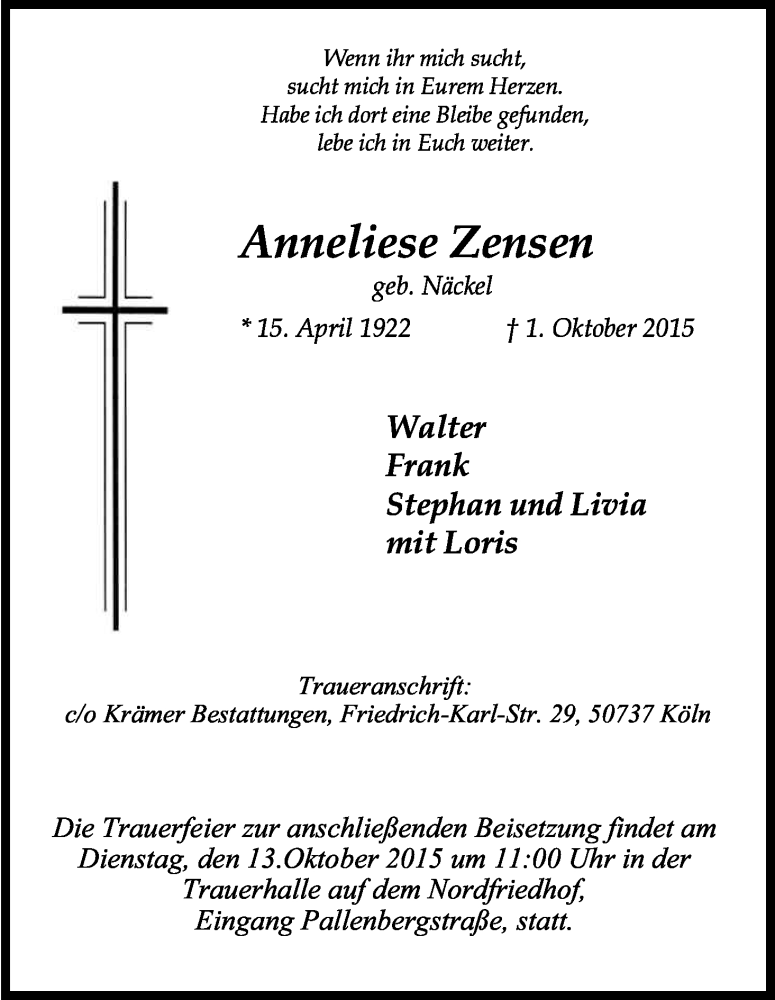 Wenn ihr mich sucht,
sucht mich in Eurem Herzen.
Habe ich dort eine Bleibe gefunden,
lebe ich in Euch weiter.

Anneliese Zensen
geb. Näckel
* 15. April 1922 † 1. Oktober 2015

Walter
Frank
Stephan und Livia
mit Loris

Traueranschrift:
c/o Krämer Bestattungen, Friedrich-Karl-Str. 29, 50737 Köln

Die Trauerfeier zur anschließenden Beisetzung findet am Dienstag, den 13.Oktober 2015 um 11:00 Uhr in der Trauerhalle auf dem Nordfriedhof, Eingang Pallenbergstraße, statt.